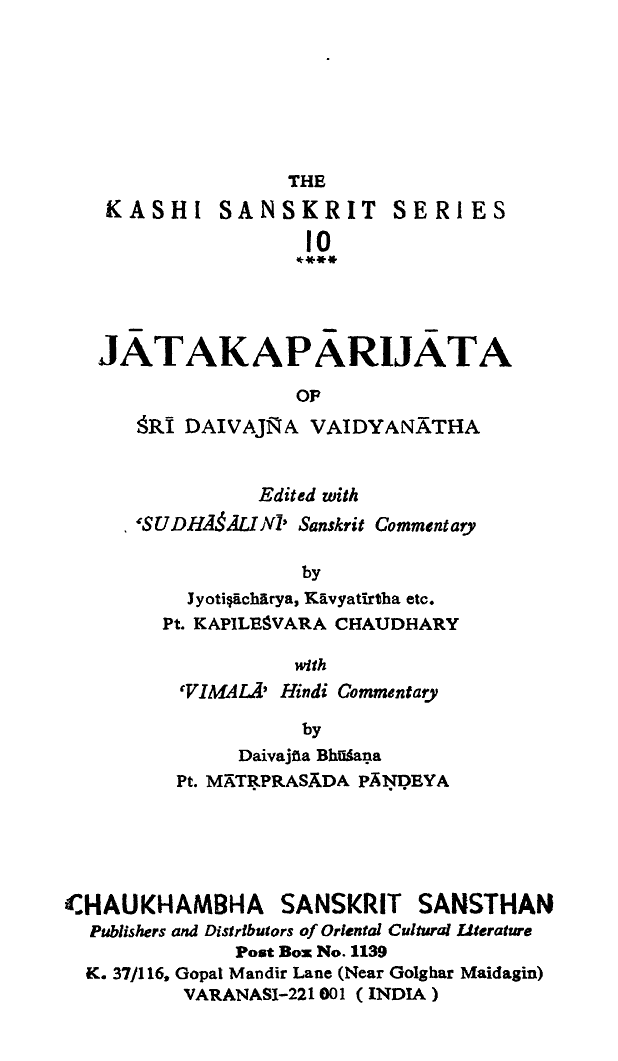 THE
KASHI SANSKRIT SERIES
10
****

JĀTAKAPĀRIJĀTA
OF
ŚRĪ DAIVAJÑA VAIDYANĀTHA

Edited with
'SUDHĀŚĀLINĪ' Sanskrit Commentary

by
Jyotiṣāchārya, Kāvyatīrtha etc.
Pt. KAPILEŚVARA CHAUDHARY

with
'VIMALĀ' Hindi Commentary

by
Daivajña Bhūṣaṇa
Pt. MĀTṚPRASĀDA PĀṆḌEYA

CHAUKHAMBHA SANSKRIT SANSTHAN
Publishers and Distributors of Oriental Cultural Literature
Post Box No. 1139
K. 37/116, Gopal Mandir Lane (Near Golghar Maidagin)
VARANASI-221 001 ( INDIA )